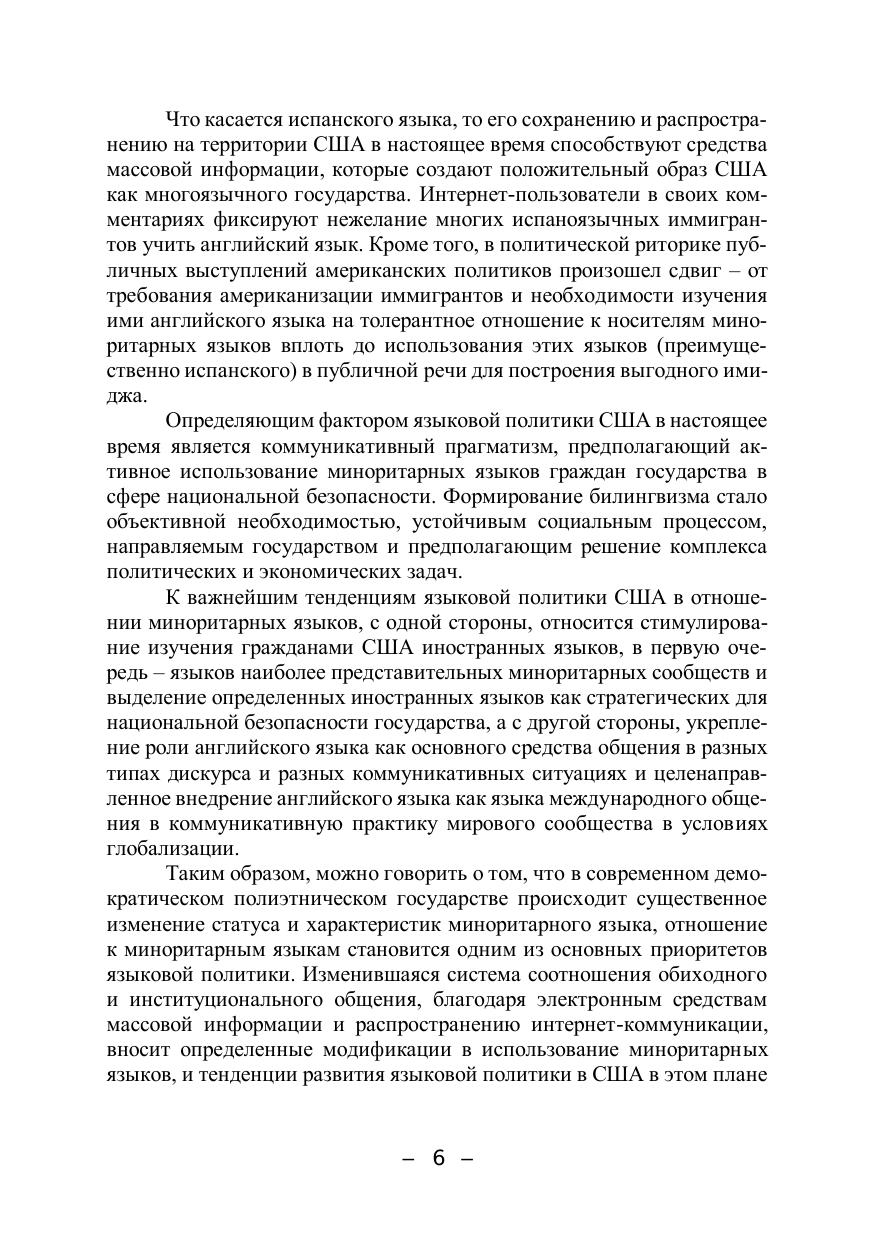 Что касается испанского языка, то его сохранению и распространению на территории США в настоящее время способствуют средства массовой информации, которые создают положительный образ США как многоязычного государства. Интернет-пользователи в своих комментариях фиксируют нежелание многих испаноязычных иммигрантов учить английский язык. Кроме того, в политической риторике публичных выступлений американских политиков произошел сдвиг – от требования американизации иммигрантов и необходимости изучения ими английского языка на толерантное отношение к носителям миноритарных языков вплоть до использования этих языков (преимущественно испанского) в публичной речи для построения выгодного имиджа.

Определяющим фактором языковой политики США в настоящее время является коммуникативный прагматизм, предполагающий активное использование миноритарных языков граждан государства в сфере национальной безопасности. Формирование билингвизма стало объективной необходимостью, устойчивым социальным процессом, направляемым государством и предполагающим решение комплекса политических и экономических задач.

К важнейшим тенденциям языковой политики США в отношении миноритарных языков, с одной стороны, относится стимулирование изучения гражданами США иностранных языков, в первую очередь – языков наиболее представительных миноритарных сообществ и выделение определенных иностранных языков как стратегических для национальной безопасности государства, а с другой стороны, укрепление роли английского языка как основного средства общения в разных типах дискурса и разных коммуникативных ситуациях и целенаправленное внедрение английского языка как языка международного общения в коммуникативную практику мирового сообщества в условиях глобализации.

Таким образом, можно говорить о том, что в современном демократическом полиэтническом государстве происходит существенное изменение статуса и характеристик миноритарного языка, отношение к миноритарным языкам становится одним из основных приоритетов языковой политики. Изменившаяся система соотношения обиходного и институционального общения, благодаря электронным средствам массовой информации и распространению интернет-коммуникации, вносит определенные модификации в использование миноритарных языков, и тенденции развития языковой политики в США в этом плане

– 6 –